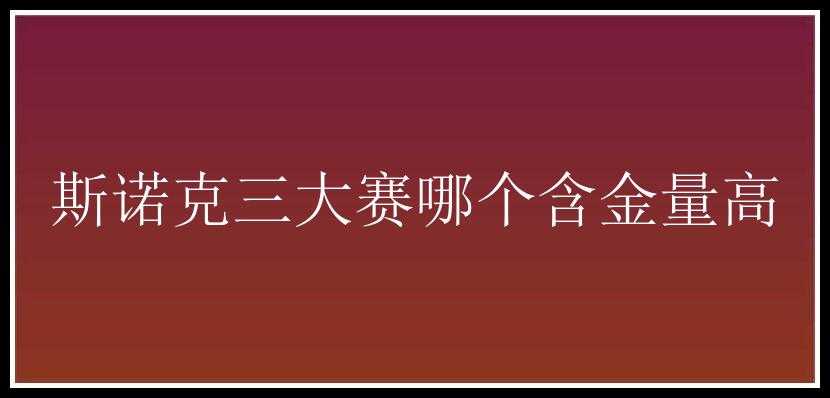 斯诺克三大赛哪个含金量高